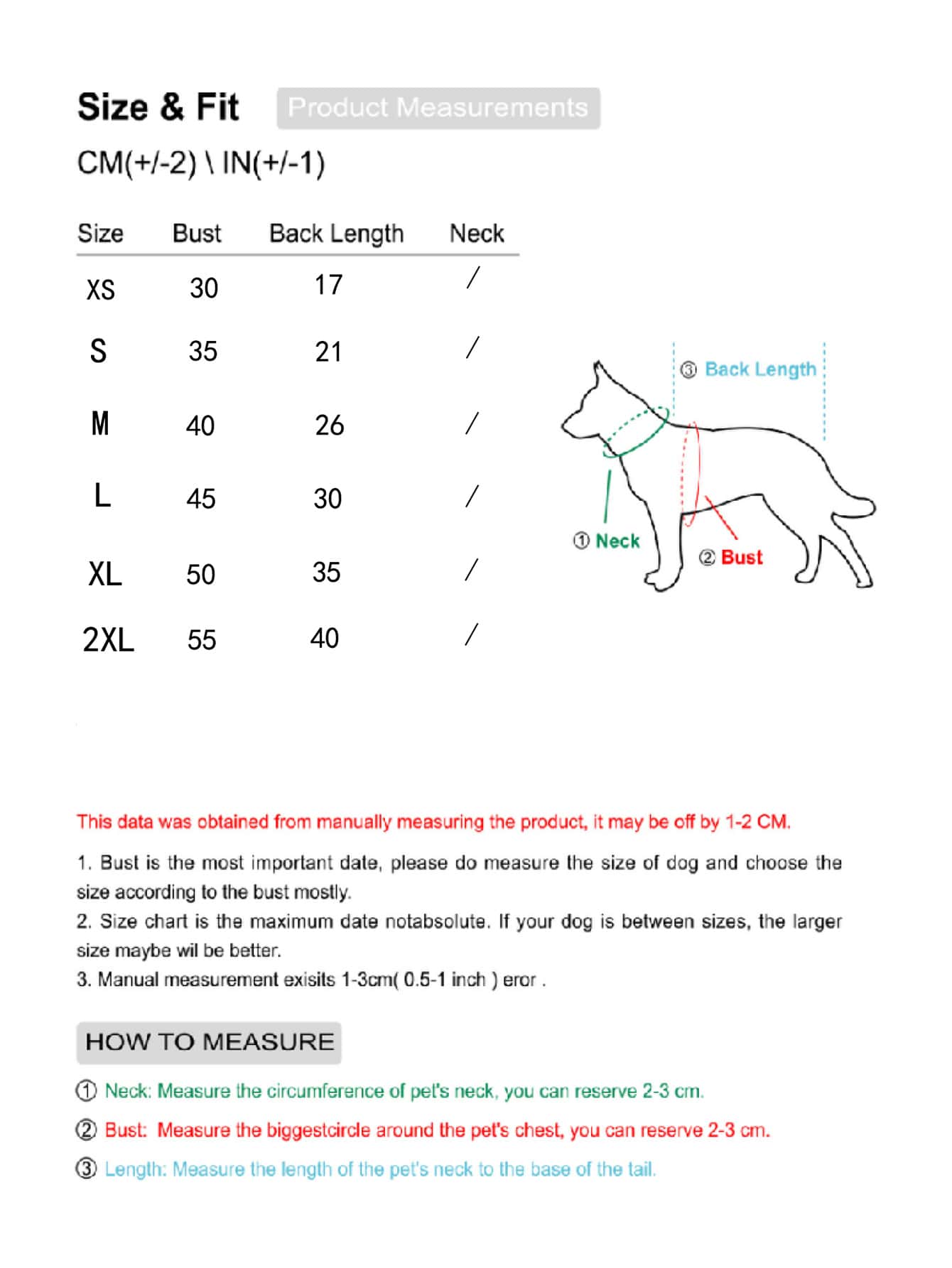 Size & Fit Product Measurements

CM(+/-2) \ IN(+/-1)

| Size | Bust | Back Length | Neck |
|---|---|---|---|
| XS | 30 | 17 | / |
| S | 35 | 21 | / |
| M | 40 | 26 | / |
| L | 45 | 30 | / |
| XL | 50 | 35 | / |
| 2XL | 55 | 40 | / |

③ Back Length

① Neck

② Bust

This data was obtained from manually measuring the product, it may be off by 1-2 CM.

1. Bust is the most important date, please do measure the size of dog and choose the size according to the bust mostly.
2. Size chart is the maximum date notabsolute. If your dog is between sizes, the larger size maybe wil be better.
3. Manual measurement exisits 1-3cm( 0.5-1 inch ) eror .

HOW TO MEASURE

① Neck: Measure the circumference of pet's neck, you can reserve 2-3 cm.

② Bust: Measure the biggestcircle around the pet's chest, you can reserve 2-3 cm.

③ Length: Measure the length of the pet's neck to the base of the tail.